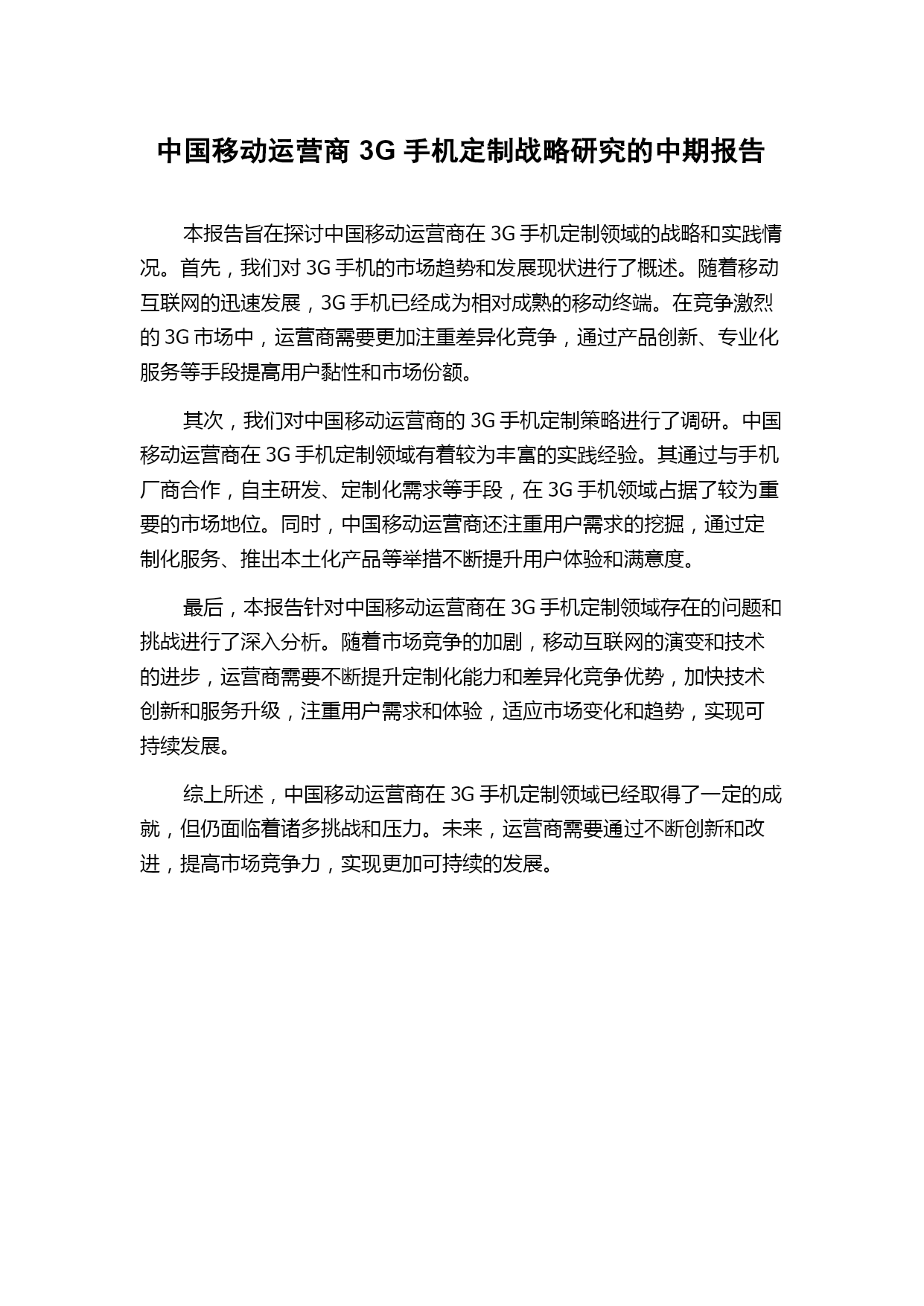 中国移动运营商 3G 手机定制战略研究的中期报告

本报告旨在探讨中国移动运营商在 3G 手机定制领域的战略和实践情况。首先，我们对 3G 手机的市场趋势和发展现状进行了概述。随着移动互联网的迅速发展，3G 手机已经成为相对成熟的移动终端。在竞争激烈的 3G 市场中，运营商需要更加注重差异化竞争，通过产品创新、专业化服务等手段提高用户黏性和市场份额。

其次，我们对中国移动运营商的 3G 手机定制策略进行了调研。中国移动运营商在 3G 手机定制领域有着较为丰富的实践经验。其通过与手机厂商合作，自主研发、定制化需求等手段，在 3G 手机领域占据了较为重要的市场地位。同时，中国移动运营商还注重用户需求的挖掘，通过定制化服务、推出本土化产品等举措不断提升用户体验和满意度。

最后，本报告针对中国移动运营商在 3G 手机定制领域存在的问题和挑战进行了深入分析。随着市场竞争的加剧，移动互联网的演变和技术的进步，运营商需要不断提升定制化能力和差异化竞争优势，加快技术创新和服务升级，注重用户需求和体验，适应市场变化和趋势，实现可持续发展。

综上所述，中国移动运营商在 3G 手机定制领域已经取得了一定的成就，但仍面临着诸多挑战和压力。未来，运营商需要通过不断创新和改进，提高市场竞争力，实现更加可持续的发展。